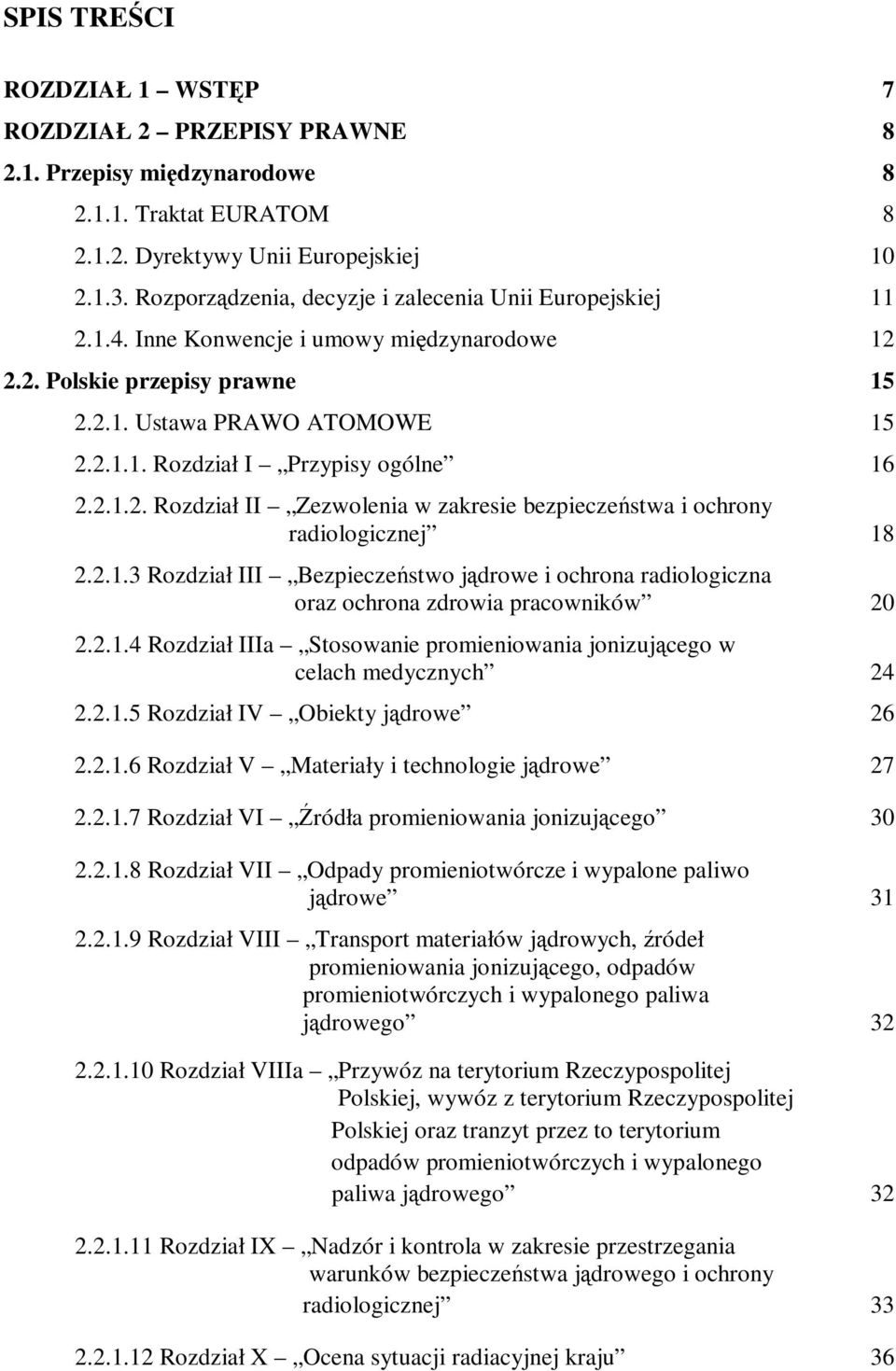 SPIS TREŚCI

ROZDZIAŁ 1 – WSTĘP 7
ROZDZIAŁ 2 – PRZEPISY PRAWNE 8
2.1. Przepisy międzynarodowe 8
2.1.1. Traktat EURATOM 8
2.1.2. Dyrektywy Unii Europejskiej 10
2.1.3. Rozporządzenia, decyzje i zalecenia Unii Europejskiej 11
2.1.4. Inne Konwencje i umowy międzynarodowe 12
2.2. Polskie przepisy prawne 15
2.2.1. Ustawa PRAWO ATOMOWE 15
2.2.1.1. Rozdział I – „Przypisy ogólne” 16
2.2.1.2. Rozdział II – „Zezwolenia w zakresie bezpieczeństwa i ochrony radiologicznej” 18
2.2.1.3 Rozdział III – „Bezpieczeństwo jądrowe i ochrona radiologiczna oraz ochrona zdrowia pracowników” 20
2.2.1.4 Rozdział IIIa – „Stosowanie promieniowania jonizującego w celach medycznych” 24
2.2.1.5 Rozdział IV – „Obiekty jądrowe” 26
2.2.1.6 Rozdział V – „Materiały i technologie jądrowe” 27
2.2.1.7 Rozdział VI – „Źródła promieniowania jonizującego” 30
2.2.1.8 Rozdział VII – „Odpady promieniotwórcze i wypalone paliwo jądrowe” 31
2.2.1.9 Rozdział VIII – „Transport materiałów jądrowych, źródeł promieniowania jonizującego, odpadów promieniotwórczych i wypalonego paliwa jądrowego” 32
2.2.1.10 Rozdział VIIIa – „Przywóz na terytorium Rzeczypospolitej Polskiej, wywóz z terytorium Rzeczypospolitej Polskiej oraz tranzyt przez to terytorium odpadów promieniotwórczych i wypalonego paliwa jądrowego” 32
2.2.1.11 Rozdział IX – „Nadzór i kontrola w zakresie przestrzegania warunków bezpieczeństwa jądrowego i ochrony radiologicznej” 33
2.2.1.12 Rozdział X – „Ocena sytuacji radiacyjnej kraju” 36